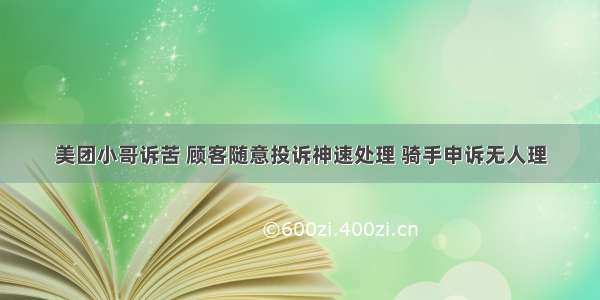 美团小哥诉苦 顾客随意投诉神速处理 骑手申诉无人理

©600zi.400zi.cn